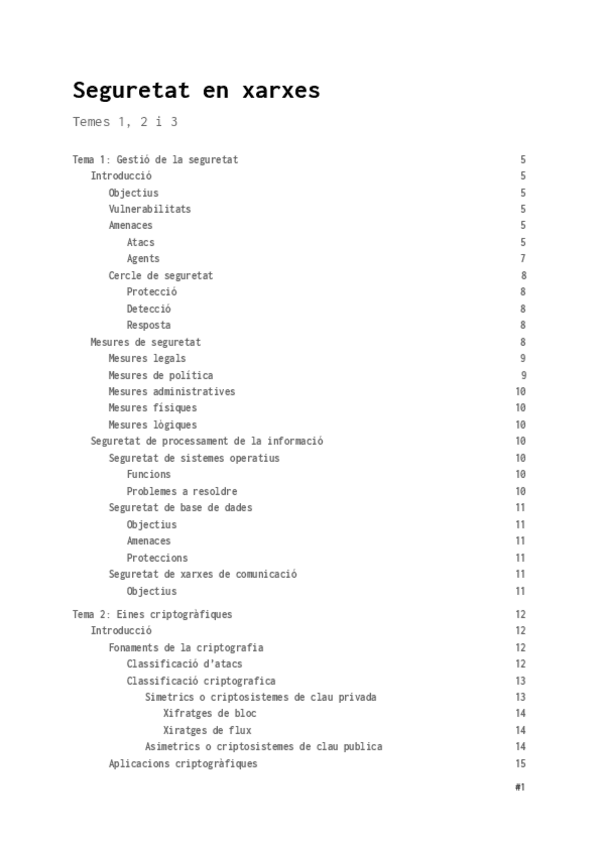 Seguretat en xarxes

Temes 1, 2 i 3

Tema 1: Gestió de la seguretat 5
Introducció 5
Objectius 5
Vulnerabilitats 5
Amenaces 5
Atacs 5
Agents 7
Cercle de seguretat 8
Protecció 8
Detecció 8
Resposta 8
Mesures de seguretat 8
Mesures legals 9
Mesures de política 9
Mesures administratives 10
Mesures físiques 10
Mesures lògiques 10
Seguretat de processament de la informació 10
Seguretat de sistemes operatius 10
Funcions 10
Problemes a resoldre 10
Seguretat de base de dades 11
Objectius 11
Amenaces 11
Proteccions 11
Seguretat de xarxes de comunicació 11
Objectius 11

Tema 2: Eines criptogràfiques 12
Introducció 12
Fonaments de la criptografia 12
Classificació d'atacs 12
Classificació criptografica 13
Simetrics o criptosistemes de clau privada 13
Xifratges de bloc 14
Xiratges de flux 14
Asimetrics o criptosistemes de clau publica 14
Aplicacions criptogràfiques 15

#1